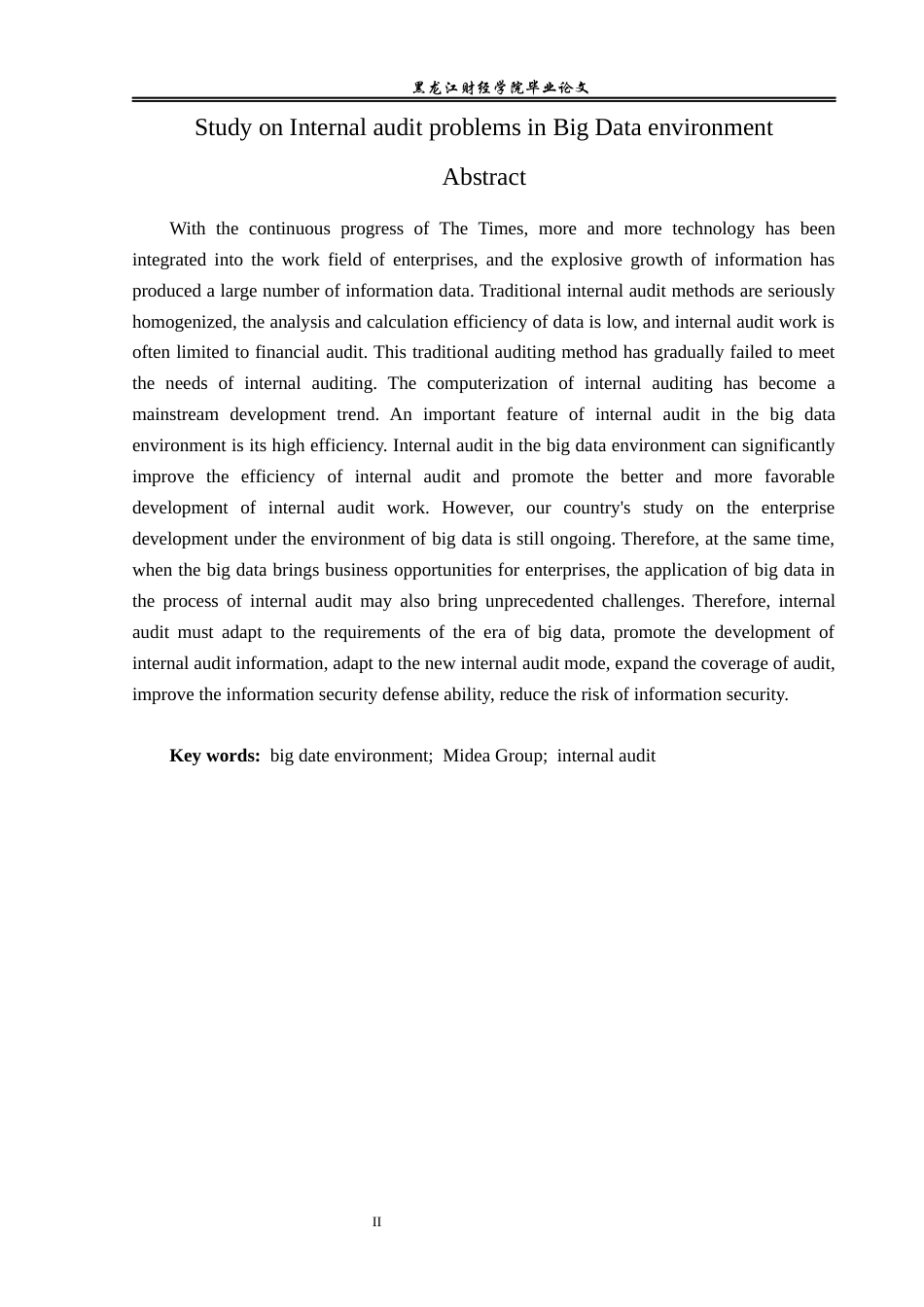 黑龙江财经学院毕业论文

Study on Internal audit problems in Big Data environment

Abstract

With the continuous progress of The Times, more and more technology has been integrated into the work field of enterprises, and the explosive growth of information has produced a large number of information data. Traditional internal audit methods are seriously homogenized, the analysis and calculation efficiency of data is low, and internal audit work is often limited to financial audit. This traditional auditing method has gradually failed to meet the needs of internal auditing. The computerization of internal auditing has become a mainstream development trend. An important feature of internal audit in the big data environment is its high efficiency. Internal audit in the big data environment can significantly improve the efficiency of internal audit and promote the better and more favorable development of internal audit work. However, our country's study on the enterprise development under the environment of big data is still ongoing. Therefore, at the same time, when the big data brings business opportunities for enterprises, the application of big data in the process of internal audit may also bring unprecedented challenges. Therefore, internal audit must adapt to the requirements of the era of big data, promote the development of internal audit information, adapt to the new internal audit mode, expand the coverage of audit, improve the information security defense ability, reduce the risk of information security.

Key words: big date environment; Midea Group; internal audit

II